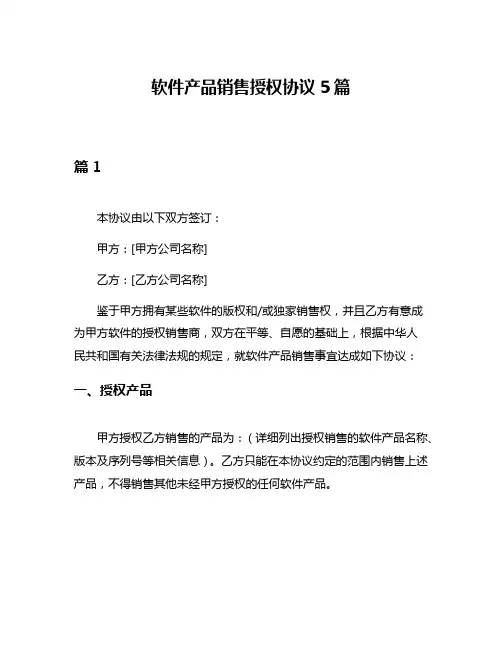 软件产品销售授权协议 5 篇

篇 1

本协议由以下双方签订：

甲方：[甲方公司名称]

乙方：[乙方公司名称]

鉴于甲方拥有某些软件的版权和/或独家销售权，并且乙方有意成为甲方软件的授权销售商，双方在平等、自愿的基础上，根据中华人民共和国有关法律法规的规定，就软件产品销售事宜达成如下协议：

一、授权产品

甲方授权乙方销售的产品为：（详细列出授权销售的软件产品名称、版本及序列号等相关信息）。乙方只能在本协议约定的范围内销售上述产品，不得销售其他未经甲方授权的任何软件产品。